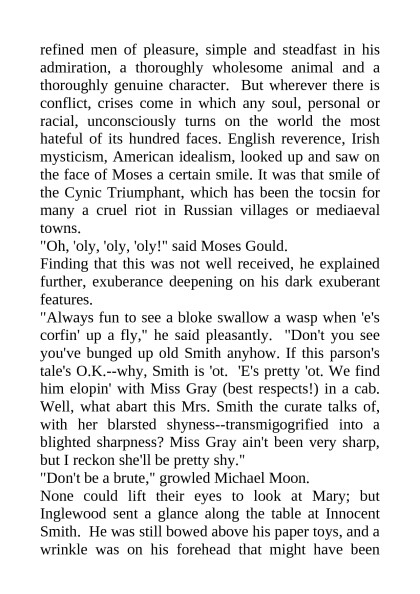 refined men of pleasure, simple and steadfast in his admiration, a thoroughly wholesome animal and a thoroughly genuine character. But wherever there is conflict, crises come in which any soul, personal or racial, unconsciously turns on the world the most hateful of its hundred faces. English reverence, Irish mysticism, American idealism, looked up and saw on the face of Moses a certain smile. It was that smile of the Cynic Triumphant, which has been the tocsin for many a cruel riot in Russian villages or mediaeval towns.
"Oh, 'oly, 'oly, 'oly!" said Moses Gould.
Finding that this was not well received, he explained further, exuberance deepening on his dark exuberant features.
"Always fun to see a bloke swallow a wasp when 'e's corfin' up a fly," he said pleasantly. "Don't you see you've bunged up old Smith anyhow. If this parson's tale's O.K.--why, Smith is 'ot. 'E's pretty 'ot. We find him elopin' with Miss Gray (best respects!) in a cab. Well, what abart this Mrs. Smith the curate talks of, with her blarsted shyness--transmigogrified into a blighted sharpness? Miss Gray ain't been very sharp, but I reckon she'll be pretty shy."
"Don't be a brute," growled Michael Moon.
None could lift their eyes to look at Mary; but Inglewood sent a glance along the table at Innocent Smith. He was still bowed above his paper toys, and a wrinkle was on his forehead that might have been